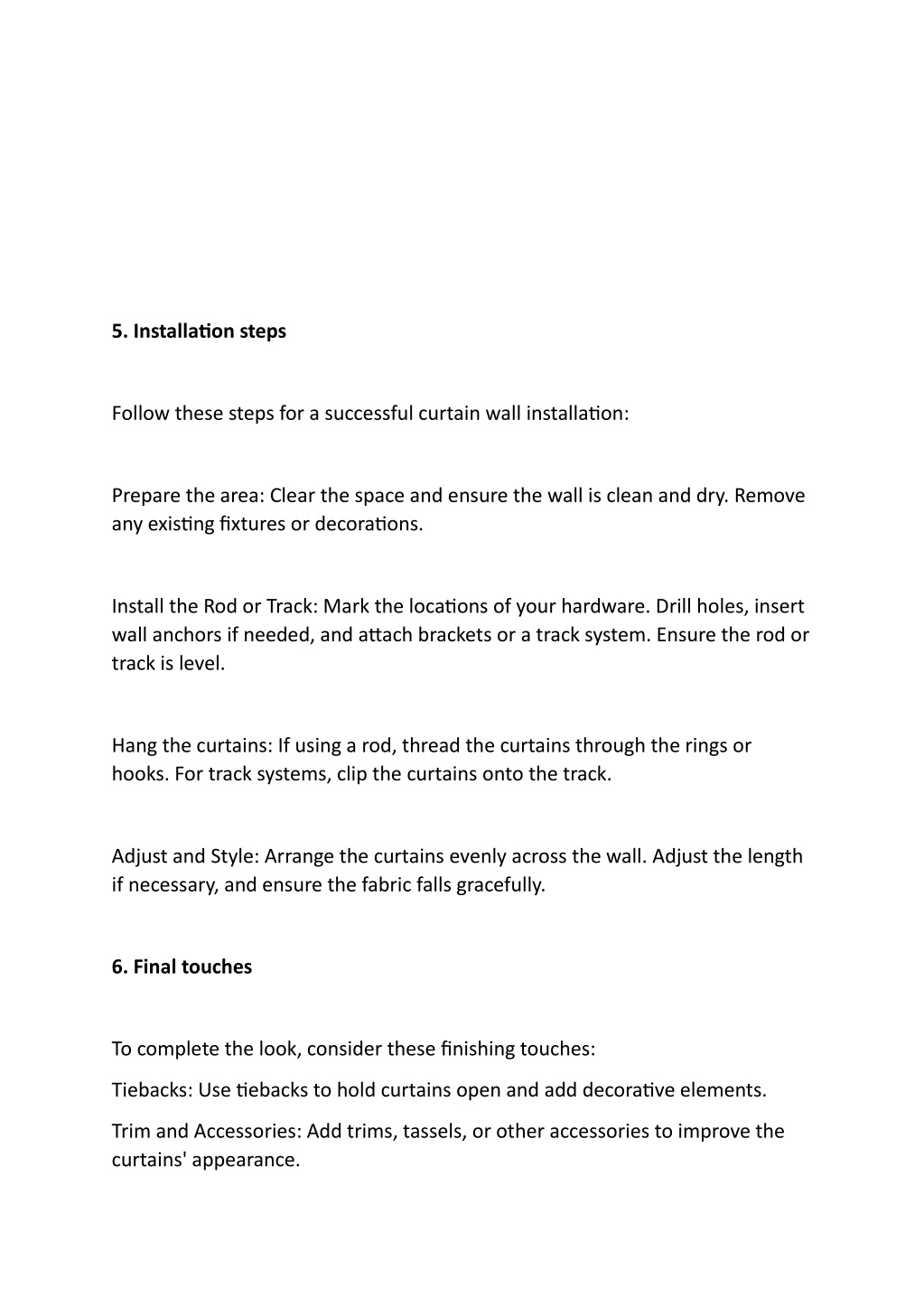 5. Installation steps

Follow these steps for a successful curtain wall installation:

Prepare the area: Clear the space and ensure the wall is clean and dry. Remove any existing fixtures or decorations.

Install the Rod or Track: Mark the locations of your hardware. Drill holes, insert wall anchors if needed, and attach brackets or a track system. Ensure the rod or track is level.

Hang the curtains: If using a rod, thread the curtains through the rings or hooks. For track systems, clip the curtains onto the track.

Adjust and Style: Arrange the curtains evenly across the wall. Adjust the length if necessary, and ensure the fabric falls gracefully.

6. Final touches

To complete the look, consider these finishing touches:

Tiebacks: Use tiebacks to hold curtains open and add decorative elements.

Trim and Accessories: Add trims, tassels, or other accessories to improve the curtains' appearance.